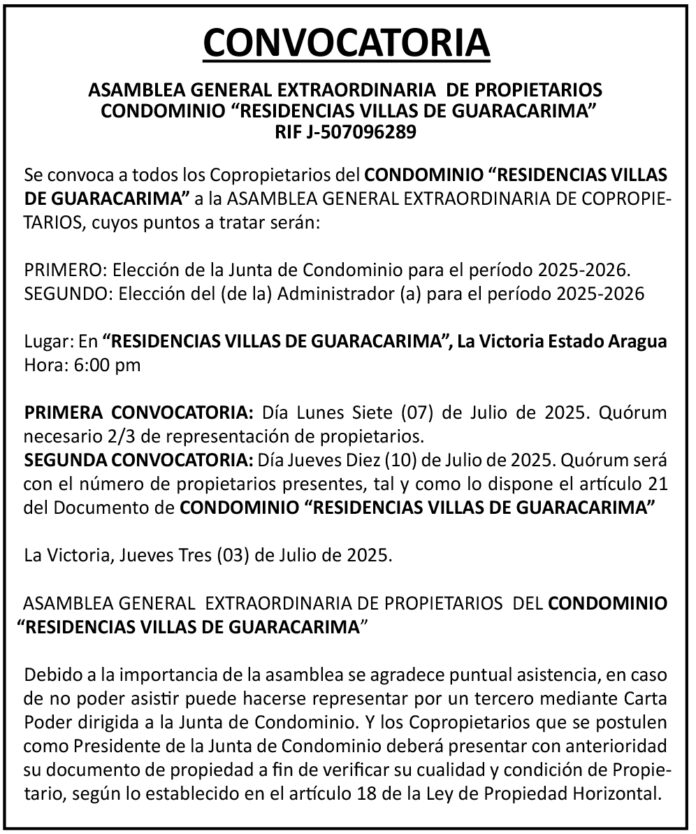 CONVOCATORIA

ASAMBLEA GENERAL EXTRAORDINARIA DE PROPIETARIOS
CONDOMINIO “RESIDENCIAS VILLAS DE GUARACARIMA”
RIF J-507096289

Se convoca a todos los Copropietarios del CONDOMINIO “RESIDENCIAS VILLAS DE GUARACARIMA” a la ASAMBLEA GENERAL EXTRAORDINARIA DE COPROPIETARIOS, cuyos puntos a tratar serán:

PRIMERO: Elección de la Junta de Condominio para el período 2025-2026.
SEGUNDO: Elección del (de la) Administrador (a) para el período 2025-2026

Lugar: En “RESIDENCIAS VILLAS DE GUARACARIMA”, La Victoria Estado Aragua
Hora: 6:00 pm

PRIMERA CONVOCATORIA: Día Lunes Siete (07) de Julio de 2025. Quórum necesario 2/3 de representación de propietarios.
SEGUNDA CONVOCATORIA: Día Jueves Diez (10) de Julio de 2025. Quórum será con el número de propietarios presentes, tal y como lo dispone el artículo 21 del Documento de CONDOMINIO “RESIDENCIAS VILLAS DE GUARACARIMA”

La Victoria, Jueves Tres (03) de Julio de 2025.

ASAMBLEA GENERAL EXTRAORDINARIA DE PROPIETARIOS DEL CONDOMINIO “RESIDENCIAS VILLAS DE GUARACARIMA”

Debido a la importancia de la asamblea se agradece puntual asistencia, en caso de no poder asistir puede hacerse representar por un tercero mediante Carta Poder dirigida a la Junta de Condominio. Y los Copropietarios que se postulen como Presidente de la Junta de Condominio deberá presentar con anterioridad su documento de propiedad a fin de verificar su cualidad y condición de Propietario, según lo establecido en el artículo 18 de la Ley de Propiedad Horizontal.